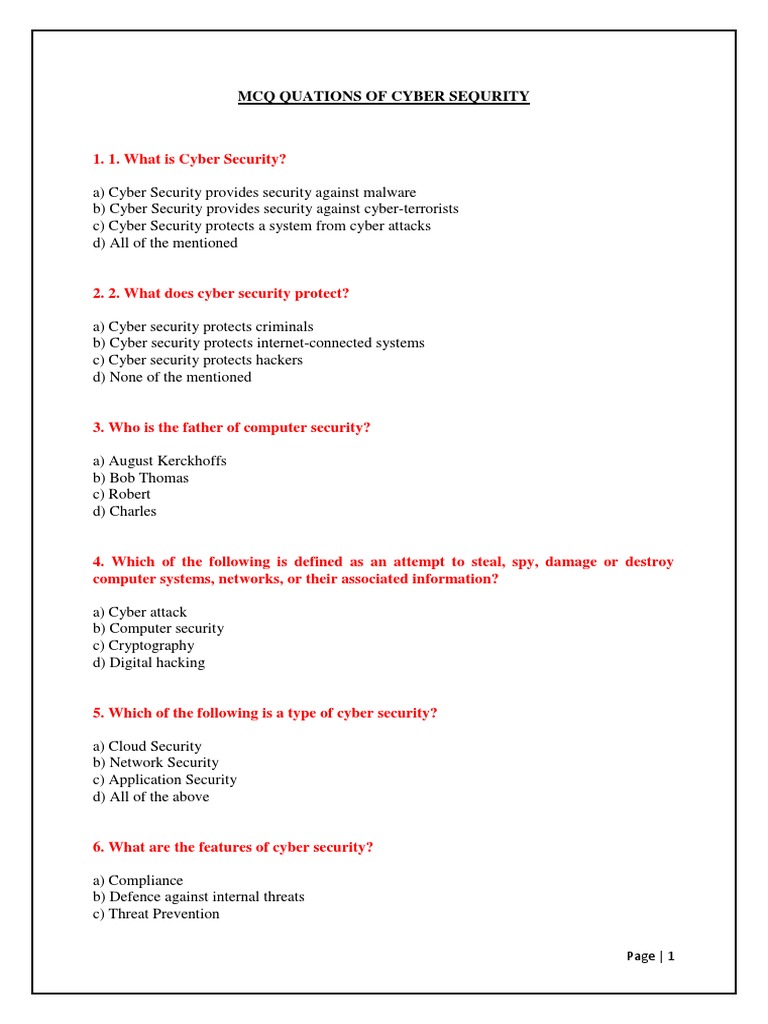 MCQ QUATIONS OF CYBER SEQURITY

1. 1. What is Cyber Security?

a) Cyber Security provides security against malware
b) Cyber Security provides security against cyber-terrorists
c) Cyber Security protects a system from cyber attacks
d) All of the mentioned

2. 2. What does cyber security protect?

a) Cyber security protects criminals
b) Cyber security protects internet-connected systems
c) Cyber security protects hackers
d) None of the mentioned

3. Who is the father of computer security?

a) August Kerckhoffs
b) Bob Thomas
c) Robert
d) Charles

4. Which of the following is defined as an attempt to steal, spy, damage or destroy computer systems, networks, or their associated information?

a) Cyber attack
b) Computer security
c) Cryptography
d) Digital hacking

5. Which of the following is a type of cyber security?

a) Cloud Security
b) Network Security
c) Application Security
d) All of the above

6. What are the features of cyber security?

a) Compliance
b) Defence against internal threats
c) Threat Prevention

Page | 1